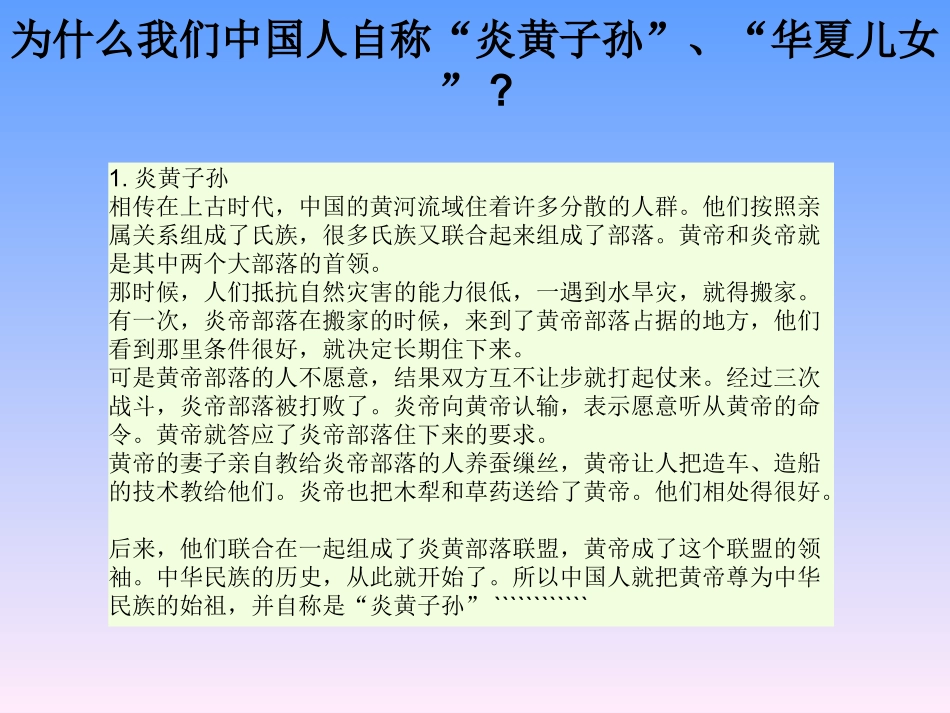 为什么我们中国人自称“炎黄子孙”、“华夏儿女”？

1. 炎黄子孙
相传在上古时代，中国的黄河流域住着许多分散的人群。他们按照亲属关系组成了氏族，很多氏族又联合起来组成了部落。黄帝和炎帝就是其中两个大部落的首领。
那时候，人们抵抗自然灾害的能力很低，一遇到水旱灾，就得搬家。有一次，炎帝部落在搬家的时候，来到了黄帝部落占据的地方，他们看到那里条件很好，就决定长期住下来。
可是黄帝部落的人不愿意，结果双方互不让步就打起仗来。经过三次战斗，炎帝部落被打败了。炎帝向黄帝认输，表示愿意听从黄帝的命令。黄帝就答应了炎帝部落住下来的要求。
黄帝的妻子亲自教给炎帝部落的人养蚕缫丝，黄帝让人把造车、造船的技术教给他们。炎帝也把木犁和草药送给了黄帝。他们相处得很好。

后来，他们联合在一起组成了炎黄部落联盟，黄帝成了这个联盟的领袖。中华民族的历史，从此就开始了。所以中国人就把黄帝尊为中华民族的始祖，并自称是“炎黄子孙”```````````